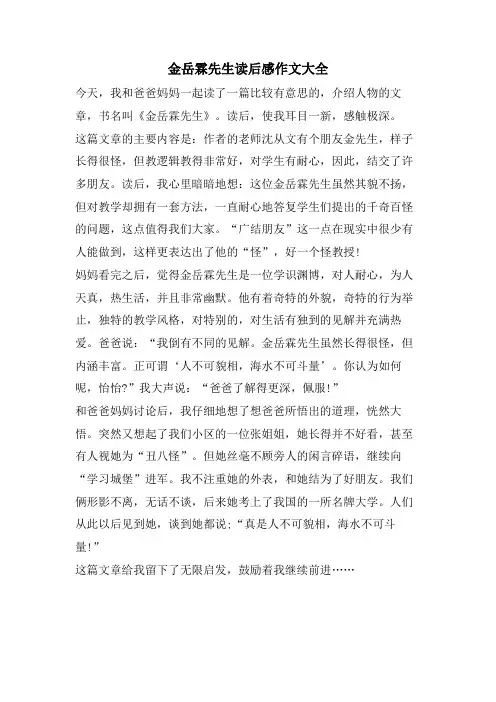 金岳霖先生读后感作文大全

今天，我和爸爸妈妈一起读了一篇比较有意思的，介绍人物的文章，书名叫《金岳霖先生》。读后，使我耳目一新，感触极深。

这篇文章的主要内容是：作者的老师沈从文有个朋友金先生，样子长得很怪，但教逻辑教得非常好，对学生有耐心，因此，结交了许多朋友。读后，我心里暗暗地想：这位金岳霖先生虽然其貌不扬，但对教学却拥有一套方法，一直耐心地答复学生们提出的千奇百怪的问题，这点值得我们大家。“广结朋友”这一点在现实中很少有人能做到，这样更表达出了他的“怪”，好一个怪教授！

妈妈看完之后，觉得金岳霖先生是一位学识渊博，对人耐心，为人天真，热生活，并且非常幽默。他有着奇特的外貌，奇特的行为举止，独特的教学风格，对特别的，对生活有独到的见解并充满热爱。爸爸说：“我倒有不同的见解。金岳霖先生虽然长得很怪，但内涵丰富。正可谓‘人不可貌相，海水不可斗量’。你认为如何呢，怡怡？”我大声说：“爸爸了解得更深，佩服！”

和爸爸妈妈讨论后，我仔细地想了想爸爸所悟出的道理，恍然大悟。突然又想起了我们小区的一位张姐姐，她长得并不好看，甚至有人视她为“丑八怪”。但她丝毫不顾旁人的闲言碎语，继续向“学习城堡”进军。我不注重她的外表，和她结为了好朋友。我们俩形影不离，无话不谈，后来她考上了我国的一所名牌大学。人们从此以后见到她，谈到她都说：“真是人不可貌相，海水不可斗量！”

这篇文章给我留下了无限启发，鼓励着我继续前进……